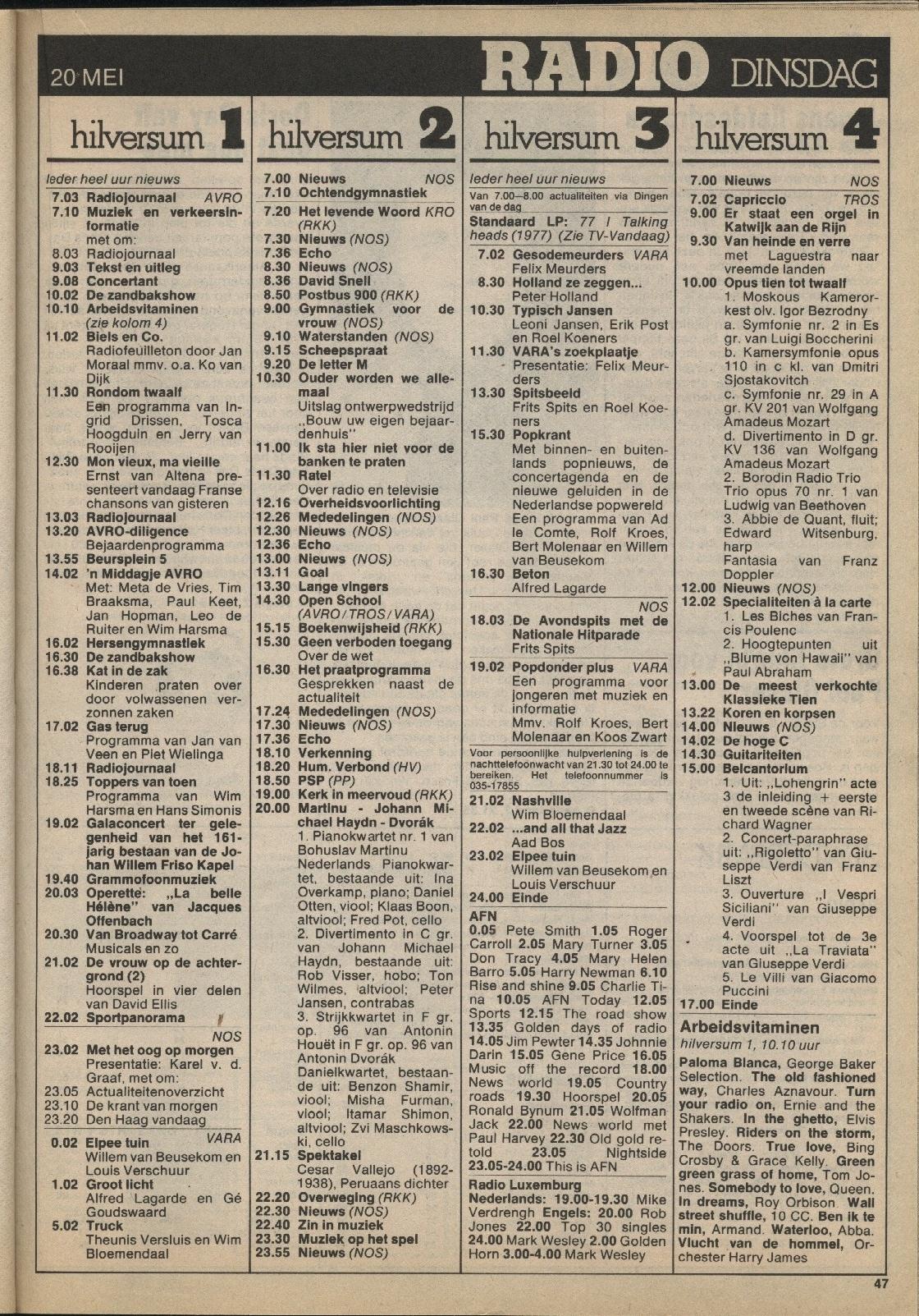 20 MEI RADIO DINSDAG

hilversum 1

Ieder heel uur nieuws
7.03 Radiojournaal AVRO
7.10 Muziek en verkeersinformatie met om:
8.03 Radiojournaal
9.03 Tekst en uitleg
9.08 Concertant
10.02 De zandbakshow
10.10 Arbeidsvitaminen (zie kolom 4)
11.02 Biels en Co. Radiofeuilleton door Jan Moraal mmv. o.a. Ko van Dijk
11.30 Rondom twaalf Een programma van Ingrid Drissen, Tosca Hoogduin en Jerry van Rooijen
12.30 Mon vieux, ma vieille Ernst van Altena presenteert vandaag Franse chansons van gisteren
13.03 Radiojournaal
13.20 AVRO-diligence Bejaardenprogramma
13.55 Beursplein 5
14.02 'n Middagje AVRO Met: Meta de Vries, Tim Braaksma, Paul Keet, Jan Hopman, Leo de Ruiter en Wim Harsma
16.02 Hersengymnastiek
16.30 De zandbakshow
16.38 Kat in de zak Kinderen praten over door volwassenen verzonnen zaken
17.02 Gas terug Programma van Jan van Veen en Piet Wielinga
18.11 Radiojournaal
18.25 Toppers van toen Programma van Wim Harsma en Hans Simonis
19.02 Galaconcert ter gelegenheid van het 161-jarig bestaan van de Johan Willem Friso Kapel
19.40 Grammofoonmuziek
20.03 Operette: „La belle Hélène" van Jacques Offenbach
20.30 Van Broadway tot Carré Musicals en zo
21.02 De vrouw op de achtergrond (2) Hoorspel in vier delen van David Ellis
22.02 Sportpanorama
NOS
23.02 Met het oog op morgen Presentatie: Karel v. d. Graaf, met om:
23.05 Actualiteitenoverzicht
23.10 De krant van morgen
23.20 Den Haag vandaag
0.02 Elpee tuin VARA Willem van Beusekom en Louis Verschuur
1.02 Groot licht Alfred Lagarde en Gé Goudswaard
5.02 Truck Theunis Versluis en Wim Bloemendaal

hilversum 2

7.00 Nieuws NOS
7.10 Ochtendgymnastiek
7.20 Het levende Woord KRO (RKK)
7.30 Nieuws (NOS)
7.36 Echo
8.30 Nieuws (NOS)
8.36 David Snell
8.50 Postbus 900 (RKK)
9.00 Gymnastiek voor de vrouw (NOS)
9.10 Waterstanden (NOS)
9.15 Scheepspraat
9.20 De letter M
10.30 Ouder worden we allemaal Uitslag ontwerpwedstrijd „Bouw uw eigen bejaardenhuis"
11.00 Ik sta hier niet voor de banken te praten
11.30 Ratel Over radio en televisie
12.16 Overheidsvoorlichting
12.26 Mededelingen (NOS)
12.30 Nieuws (NOS)
12.36 Echo
13.00 Nieuws (NOS)
13.11 Goal
13.30 Lange vingers
14.30 Open School (AVRO/TROS/VARA)
15.15 Boekenwijsheid (RKK)
15.30 Geen verboden toegang Over de wet
16.30 Het praatprogramma Gesprekken naast de actualiteit
17.24 Mededelingen (NOS)
17.30 Nieuws (NOS)
17.36 Echo
18.10 Verkenning
18.20 Hum. Verbond (HV)
18.50 PSP (PP)
19.00 Kerk in meervoud (RKK)
20.00 Martinu - Johann Michael Haydn - Dvorák 1. Pianokwartet nr. 1 van Bohuslav Martinu Nederlands Pianokwartet, bestaande uit: Ina Overkamp, piano; Daniel Otten, viool; Klaas Boon, altviool; Fred Pot, cello 2. Divertimento in C gr. van Johann Michael Haydn, bestaande uit: Rob Visser, hobo; Ton Wilmes, altviool; Peter Jansen, contrabas 3. Strijkkwartet in F gr. op. 96 van Antonin Houët in F gr. op. 96 van Antonin Dvorák Danielkwartet, bestaande uit: Benzon Shamir, viool; Misha Furman, viool; Itamar Shimon, altviool; Zvi Maschkowski, cello
21.15 Spektakel Cesar Vallejo (1892-1938), Peruaans dichter
22.20 Overweging (RKK)
22.30 Nieuws (NOS)
22.40 Zin in muziek
23.30 Muziek op het spel
23.55 Nieuws (NOS)

hilversum 3

Ieder heel uur nieuws
Van 7.00–8.00 actualiteiten via Dingen van de dag
Standaard LP: 77 / Talking heads (1977) (Zie TV-Vandaag)
7.02 Gesodemeurders VARA Felix Meurders
8.30 Holland ze zeggen... Peter Holland
10.30 Typisch Jansen Leoni Jansen, Erik Post en Roel Koeners
11.30 VARA's zoekplaatje Presentatie: Felix Meurders
13.30 Spitsbeeld Frits Spits en Roel Koeners
15.30 Popkrant Met binnen- en buitenlands popnieuws, de concertagenda en de nieuwe geluiden in de Nederlandse popwereld Een programma van Ad le Comte, Rolf Kroes, Bert Molenaar en Willem van Beusekom
16.30 Beton Alfred Lagarde
NOS
18.03 De Avondspits met de Nationale Hitparade Frits Spits
19.02 Popdonder plus VARA Een programma voor jongeren met muziek en informatie Mmv. Rolf Kroes, Bert Molenaar en Koos Zwart
Voor persoonlijke hulpverlening is de nachttelefoonwacht van 21.30 tot 24.00 te bereiken. Het telefoonnummer is 035-17855
21.02 Nashville Wim Bloemendaal
22.02 ...and all that Jazz Aad Bos
23.02 Elpee tuin Willem van Beusekom en Louis Verschuur
24.00 Einde

AFN
0.05 Pete Smith 1.05 Roger Carroll 2.05 Mary Turner 3.05 Don Tracy 4.05 Mary Helen Barro 5.05 Harry Newman 6.10 Rise and shine 9.05 Charlie Tina 10.05 AFN Today 12.05 Sports 12.15 The road show 13.35 Golden days of radio 14.05 Jim Pewter 14.35 Johnnie Darin 15.05 Gene Price 16.05 Music off the record 18.00 News world 19.05 Country roads 19.30 Hoorspel 20.05 Ronald Bynum 21.05 Wolfman Jack 22.00 News world met Paul Harvey 22.30 Old gold retold 23.05 Nightside 23.05-24.00 This is AFN

Radio Luxemburg
Nederlands: 19.00-19.30 Mike Verdrengh Engels: 20.00 Rob Jones 22.00 Top 30 singles 24.00 Mark Wesley 2.00 Golden Horn 3.00-4.00 Mark Wesley

hilversum 4

7.00 Nieuws NOS
7.02 Capriccio TROS
9.00 Er staat een orgel in Katwijk aan de Rijn
9.30 Van heinde en verre met Laguestra naar vreemde landen
10.00 Opus tien tot twaalf 1. Moskous Kamerorkest olv. Igor Bezrodny a. Symfonie nr. 2 in Es gr. van Luigi Boccherini b. Kamersymfonie opus 110 in c kl. van Dmitri Sjostakovitch c. Symfonie nr. 29 in A gr. KV 201 van Wolfgang Amadeus Mozart d. Divertimento in D gr. KV 136 van Wolfgang Amadeus Mozart 2. Borodin Radio Trio Trio opus 70 nr. 1 van Ludwig van Beethoven 3. Abbie de Quant, fluit; Edward Witsenburg, harp Fantasia van Franz Doppler
12.00 Nieuws (NOS)
12.02 Specialiteiten à la carte 1. Les Biches van Francis Poulenc 2. Hoogtepunten uit „Blume von Hawaii" van Paul Abraham
13.00 De meest verkochte Klassieke Tien
13.22 Koren en korpsen
14.00 Nieuws (NOS)
14.02 De hoge C
14.30 Guitariteiten
15.00 Belcantorium 1. Uit: „Lohengrin" acte 3 de inleiding + eerste en tweede scène van Richard Wagner 2. Concert-paraphrase uit: „Rigoletto" van Giuseppe Verdi van Franz Liszt 3. Ouverture „I Vespri Siciliani" van Giuseppe Verdi 4. Voorspel tot de 3e acte uit „La Traviata" van Giuseppe Verdi 5. Le Villi van Giacomo Puccini
17.00 Einde

Arbeidsvitaminen
hilversum 1, 10.10 uur
Paloma Blanca, George Baker Selection. The old fashioned way, Charles Aznavour. Turn your radio on, Ernie and the Shakers. In the ghetto, Elvis Presley. Riders on the storm, The Doors. True love, Bing Crosby & Grace Kelly. Green green grass of home, Tom Jones. Somebody to love, Queen. In dreams, Roy Orbison. Wall street shuffle, 10 CC. Ben ik te min, Armand. Waterloo, Abba. Vlucht van de hommel, Orchester Harry James

47